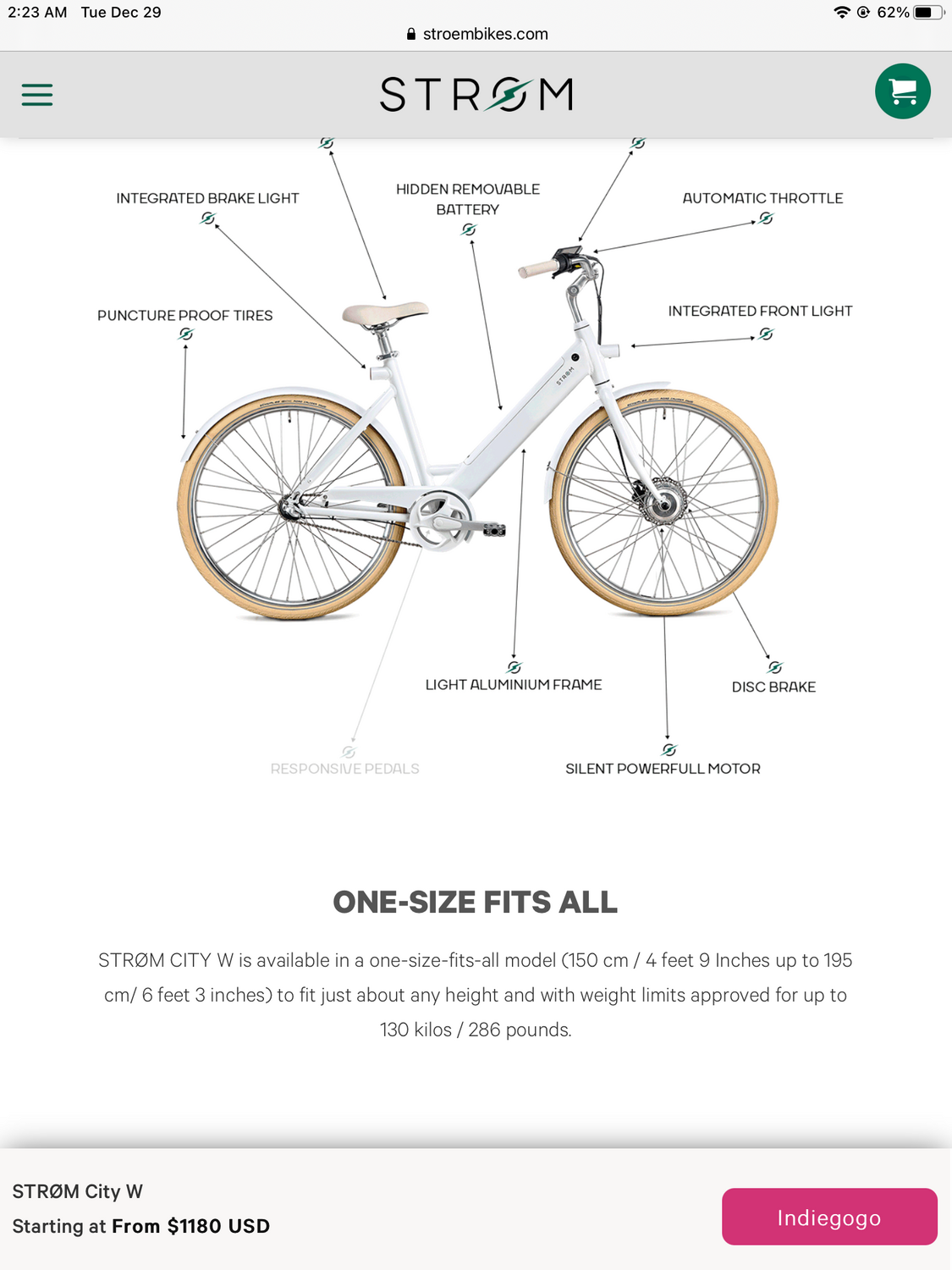 2:23 AM Tue Dec 29

62%

stroembikes.com

STRØM

INTEGRATED BRAKE LIGHT

HIDDEN REMOVABLE BATTERY

AUTOMATIC THROTTLE

PUNCTURE PROOF TIRES

INTEGRATED FRONT LIGHT

STRØM

LIGHT ALUMINIUM FRAME

DISC BRAKE

RESPONSIVE PEDALS

SILENT POWERFULL MOTOR

ONE-SIZE FITS ALL

STRØM CITY W is available in a one-size-fits-all model (150 cm / 4 feet 9 Inches up to 195 cm/ 6 feet 3 inches) to fit just about any height and with weight limits approved for up to 130 kilos / 286 pounds.

STRØM City W

Starting at From $1180 USD

Indiegogo